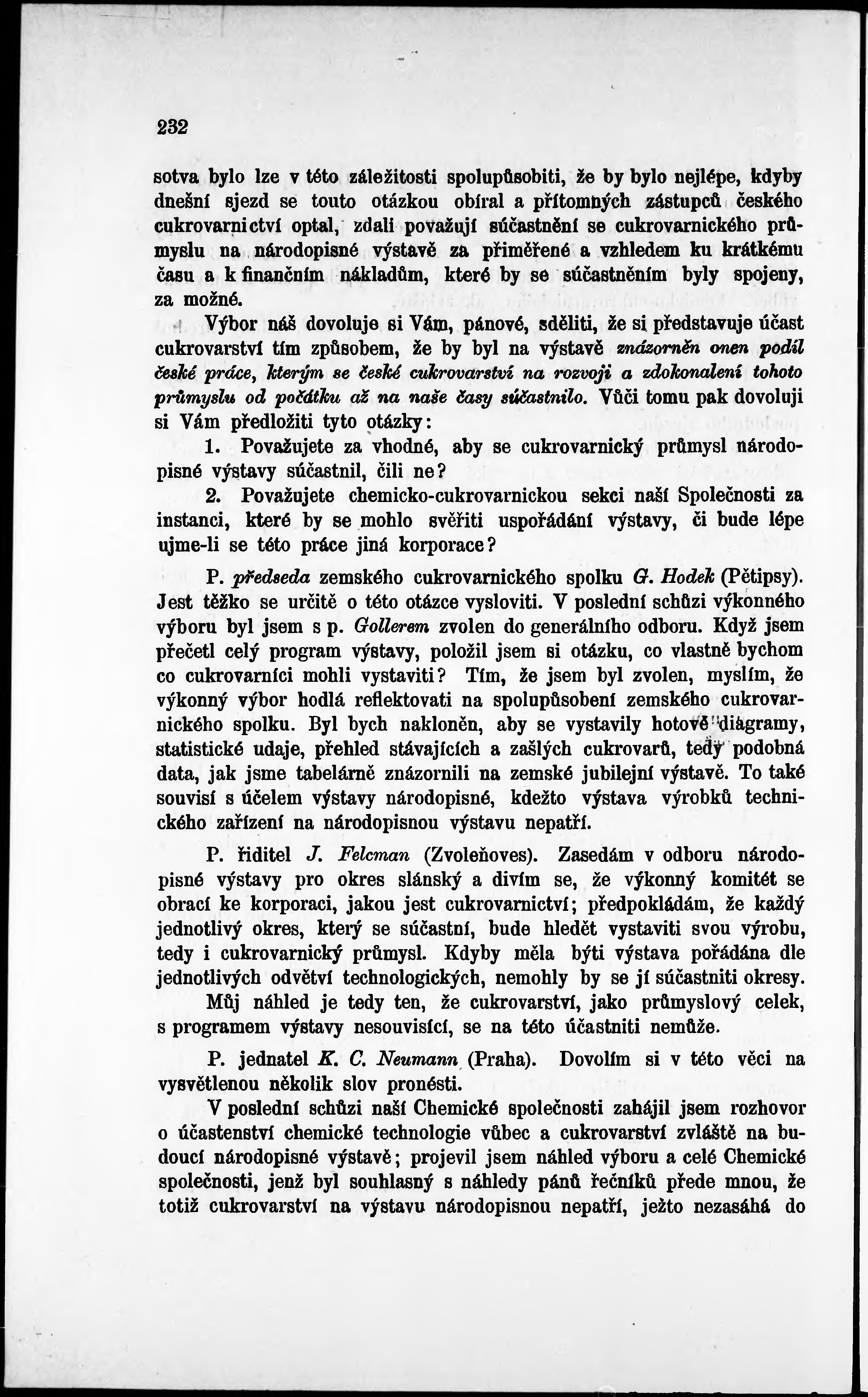 232

sotva bylo lze v této záležitosti spolupůsobiti, že by bylo nejlépe, kdyby dnešní sjezd se touto otázkou obíral a přítomných zástupců českého cukrovarnictví optal, zdali považují súčastnění se cukrovarnického průmyslu na národopisné výstavě za přiměřené a vzhledem ku krátkému času a k finančním nákladům, které by se súčastněním byly spojeny, za možné.

Výbor náš dovoluje si Vám, pánové, sděliti, že si představuje účast cukrovarství tím způsobem, že by byl na výstavě znázorněn onen podíl české práce, kterým se české cukrovarství na rozvoji a zdokonalení tohoto průmyslu od počátku až na naše časy súčastnilo. Vůči tomu pak dovoluji si Vám předložiti tyto otázky:

1. Považujete za vhodné, aby se cukrovarnický průmysl národopisné výstavy súčastnil, čili ne?

2. Považujete chemicko-cukrovarnickou sekci naší Společnosti za instanci, které by se mohlo svěřiti uspořádání výstavy, či bude lépe ujme-li se této práce jiná korporace?

P. předseda zemského cukrovarnického spolku G. Hodek (Pětipsy). Jest těžko se určitě o této otázce vysloviti. V poslední schůzi výkonného výboru byl jsem s p. Gollerem zvolen do generálního odboru. Když jsem přečetl celý program výstavy, položil jsem si otázku, co vlastně bychom co cukrovarníci mohli vystaviti? Tím, že jsem byl zvolen, myslím, že výkonný výbor hodlá reflektovati na spolupůsobení zemského cukrovarnického spolku. Byl bych nakloněn, aby se vystavily hotové diagramy, statistické udaje, přehled stávajících a zašlých cukrovarů, tedy podobná data, jak jsme tabelárně znázornili na zemské jubilejní výstavě. To také souvisí s účelem výstavy národopisné, kdežto výstava výrobků technického zařízení na národopisnou výstavu nepatří.

P. řiditel J. Felcman (Zvoleňoves). Zasedám v odboru národopisné výstavy pro okres slánský a divím se, že výkonný komitét se obrací ke korporaci, jakou jest cukrovarnictví; předpokládám, že každý jednotlivý okres, který se súčastní, bude hledět vystaviti svou výrobu, tedy i cukrovarnický průmysl. Kdyby měla býti výstava pořádána dle jednotlivých odvětví technologických, nemohly by se jí súčastniti okresy.

Můj náhled je tedy ten, že cukrovarství, jako průmyslový celek, s programem výstavy nesouvisící, se na této účastniti nemůže.

P. jednatel K. C. Neumann (Praha). Dovolím si v této věci na vysvětlenou několik slov pronésti.

V poslední schůzi naší Chemické společnosti zahájil jsem rozhovor o účastenství chemické technologie vůbec a cukrovarství zvláště na budoucí národopisné výstavě; projevil jsem náhled výboru a celé Chemické společnosti, jenž byl souhlasný s náhledy pánů řečníků přede mnou, že totiž cukrovarství na výstavu národopisnou nepatří, ježto nezasáhá do